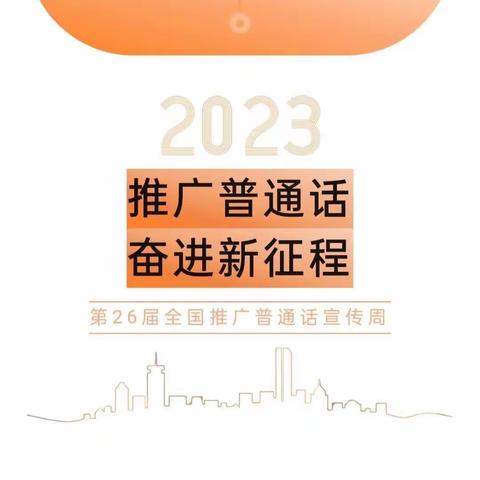 2023

推广普通话
奋进新征程

第26届全国推广普通话宣传周